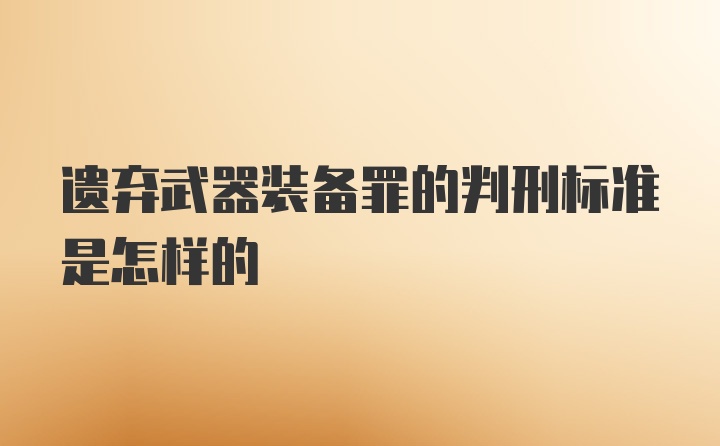 遗弃武器装备罪的判刑标准是怎样的